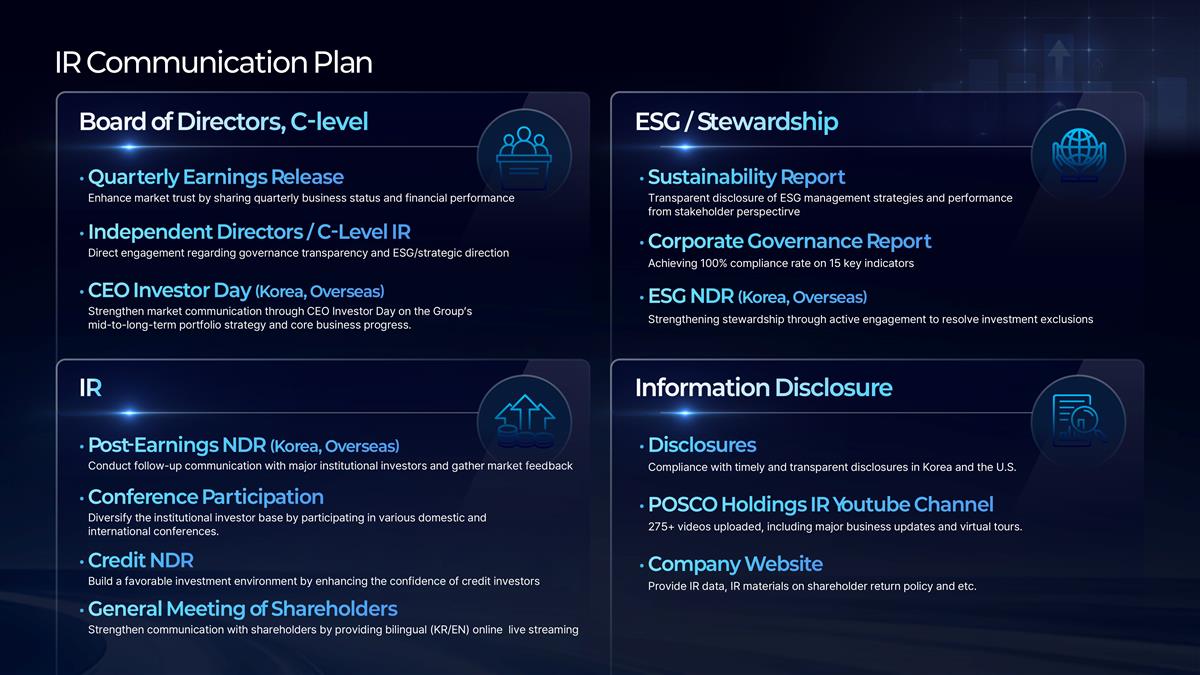 IR Communication Plan

Board of Directors, C-level

• Quarterly Earnings Release
Enhance market trust by sharing quarterly business status and financial performance

• Independent Directors / C-Level IR
Direct engagement regarding governance transparency and ESG/strategic direction

• CEO Investor Day (Korea, Overseas)
Strengthen market communication through CEO Investor Day on the Group's mid-to-long-term portfolio strategy and core business progress.

IR

• Post-Earnings NDR (Korea, Overseas)
Conduct follow-up communication with major institutional investors and gather market feedback

• Conference Participation
Diversify the institutional investor base by participating in various domestic and international conferences.

• Credit NDR
Build a favorable investment environment by enhancing the confidence of credit investors

• General Meeting of Shareholders
Strengthen communication with shareholders by providing bilingual (KR/EN) online live streaming

ESG / Stewardship

• Sustainability Report
Transparent disclosure of ESG management strategies and performance from stakeholder perspectirve

• Corporate Governance Report
Achieving 100% compliance rate on 15 key indicators

• ESG NDR (Korea, Overseas)
Strengthening stewardship through active engagement to resolve investment exclusions

Information Disclosure

• Disclosures
Compliance with timely and transparent disclosures in Korea and the U.S.

• POSCO Holdings IR Youtube Channel
275+ videos uploaded, including major business updates and virtual tours.

• Company Website
Provide IR data, IR materials on shareholder return policy and etc.